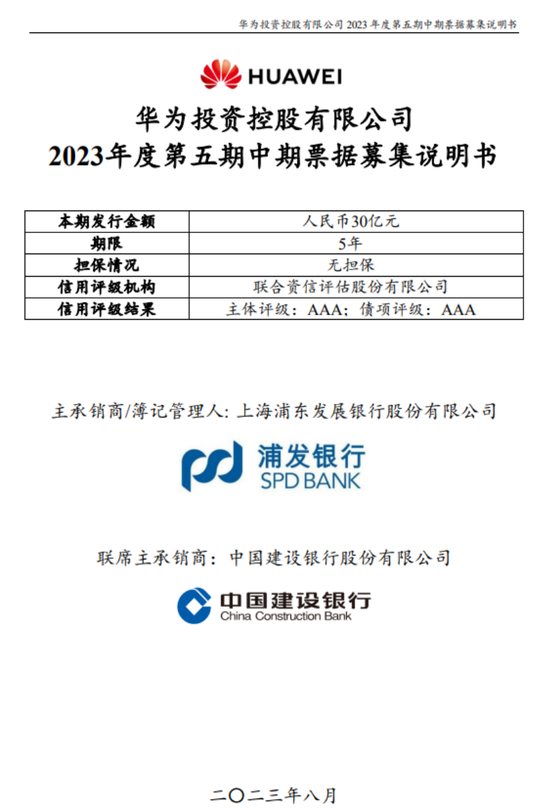 华为投资控股有限公司2023年度第五期中期票据募集说明书

HUAWEI

华为投资控股有限公司
2023年度第五期中期票据募集说明书

| 本期发行金额 | 人民币30亿元 |
|---|---|
| 期限 | 5年 |
| 担保情况 | 无担保 |
| 信用评级机构 | 联合资信评估股份有限公司 |
| 信用评级结果 | 主体评级：AAA；债项评级：AAA |

主承销商/簿记管理人：上海浦东发展银行股份有限公司

浦发银行
SPD BANK

联席主承销商：中国建设银行股份有限公司

中国建设银行
China Construction Bank

二〇二三年八月